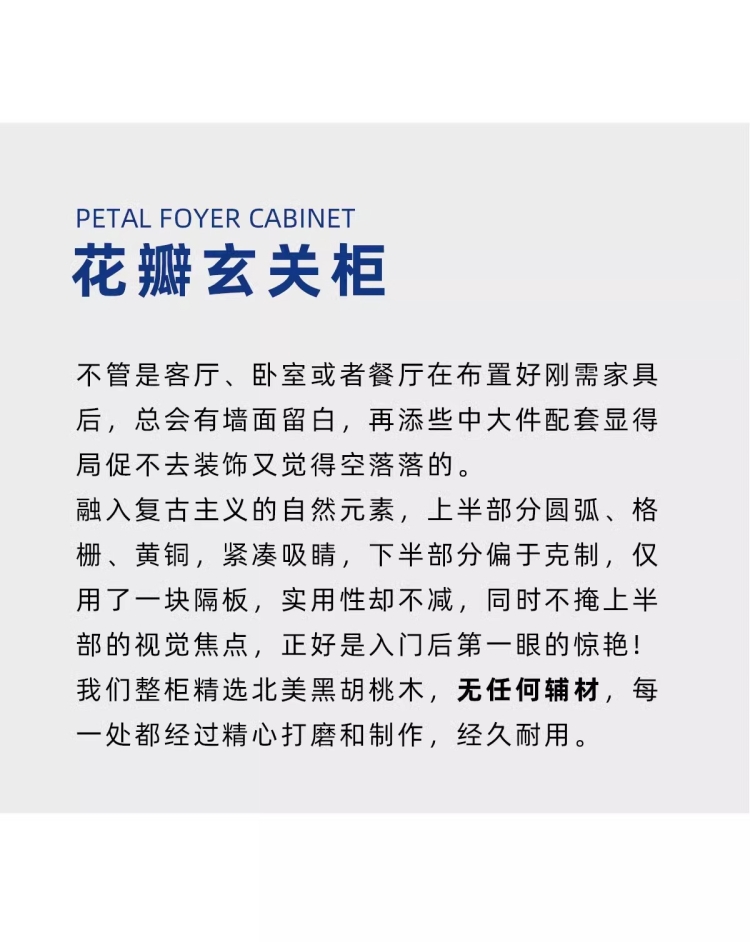 PETAL FOYER CABINET
花瓣玄关柜

不管是客厅、卧室或者餐厅在布置好刚需家具后，总会有墙面留白，再添些中大件配套显得局促不去装饰又觉得空落落的。
融入复古主义的自然元素，上半部分圆弧、格栅、黄铜，紧凑吸睛，下半部分偏于克制，仅用了一块隔板，实用性却不减，同时不掩上半部的视觉焦点，正好是入门后第一眼的惊艳！
我们整柜精选北美黑胡桃木，无任何辅材，每一处都经过精心打磨和制作，经久耐用。